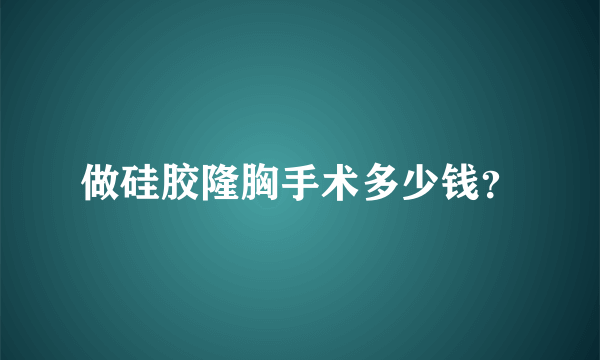 做硅胶隆胸手术多少钱?